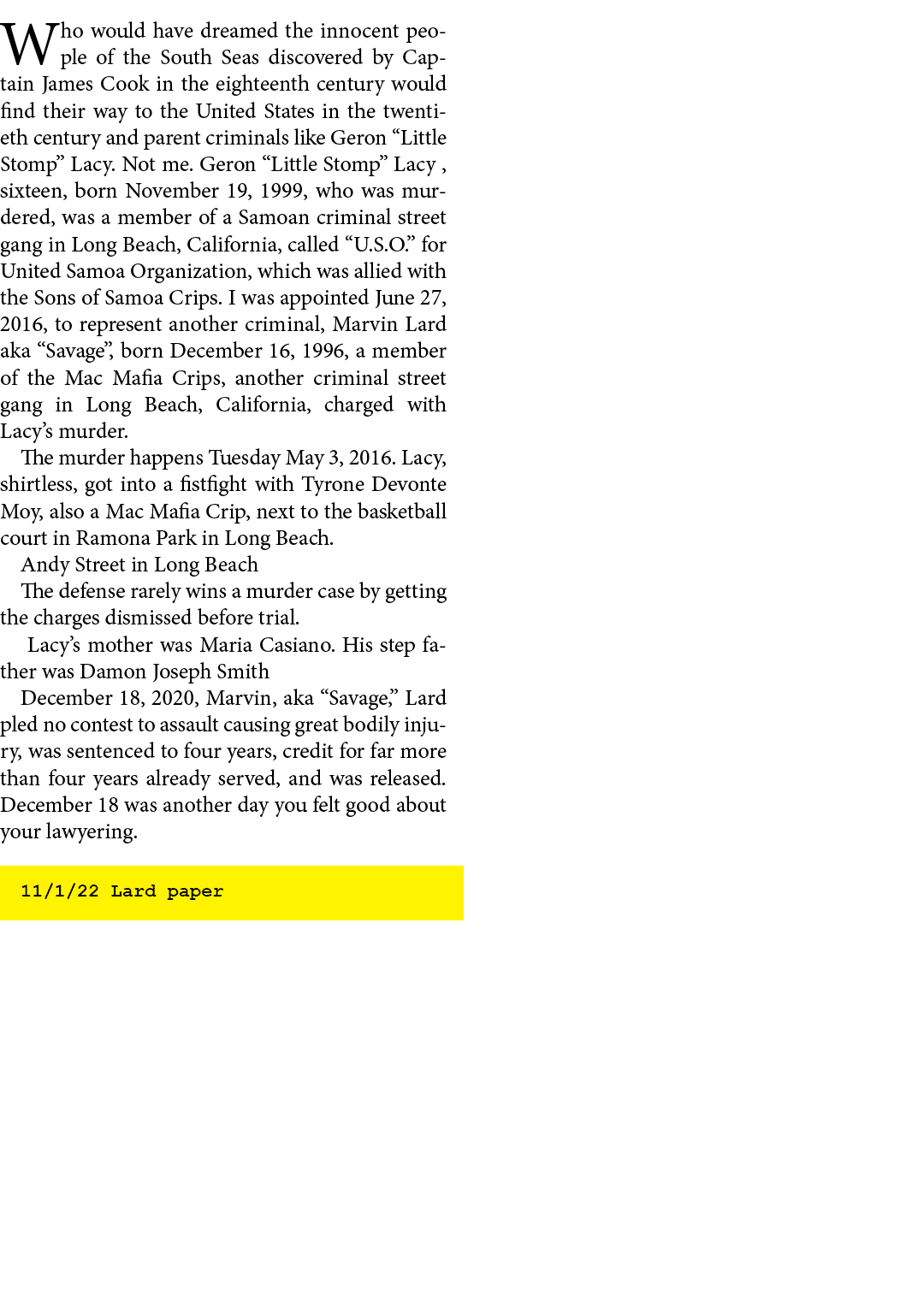 Who would have dreamed the innocent people of the South Seas discovered by Captain James Cook in the eighteenth century would find their way to the United States in the twentieth century and parent criminals like Geron "Little Stomp" Lacy. Not me. Geron "Little Stomp" Lacy , sixteen, born November 19, 1999, who was murdered, was a member of a Samoan criminal street gang in Long Beach, California, called "U.S.O." for United Samoa Organization, which was allied with the Sons of Samoa Crips. I was appointed June 27, 2016, to represent another criminal, Marvin Lard aka "Savage", born December 16, 1996, a member of the Mac Mafia Crips, another criminal street gang in Long Beach, California, charged with Lacy's murder.

The murder happens Tuesday May 3, 2016. Lacy, shirtless, got into a fistfight with Tyrone Devonte Moy, also a Mac Mafia Crip, next to the basketball court in Ramona Park in Long Beach.

Andy Street in Long Beach

The defense rarely wins a murder case by getting the charges dismissed before trial.

Lacy's mother was Maria Casiano. His step father was Damon Joseph Smith

December 18, 2020, Marvin, aka "Savage," Lard pled no contest to assault causing great bodily injury, was sentenced to four years, credit for far more than four years already served, and was released. December 18 was another day you felt good about your lawyering.

11/1/22 Lard paper